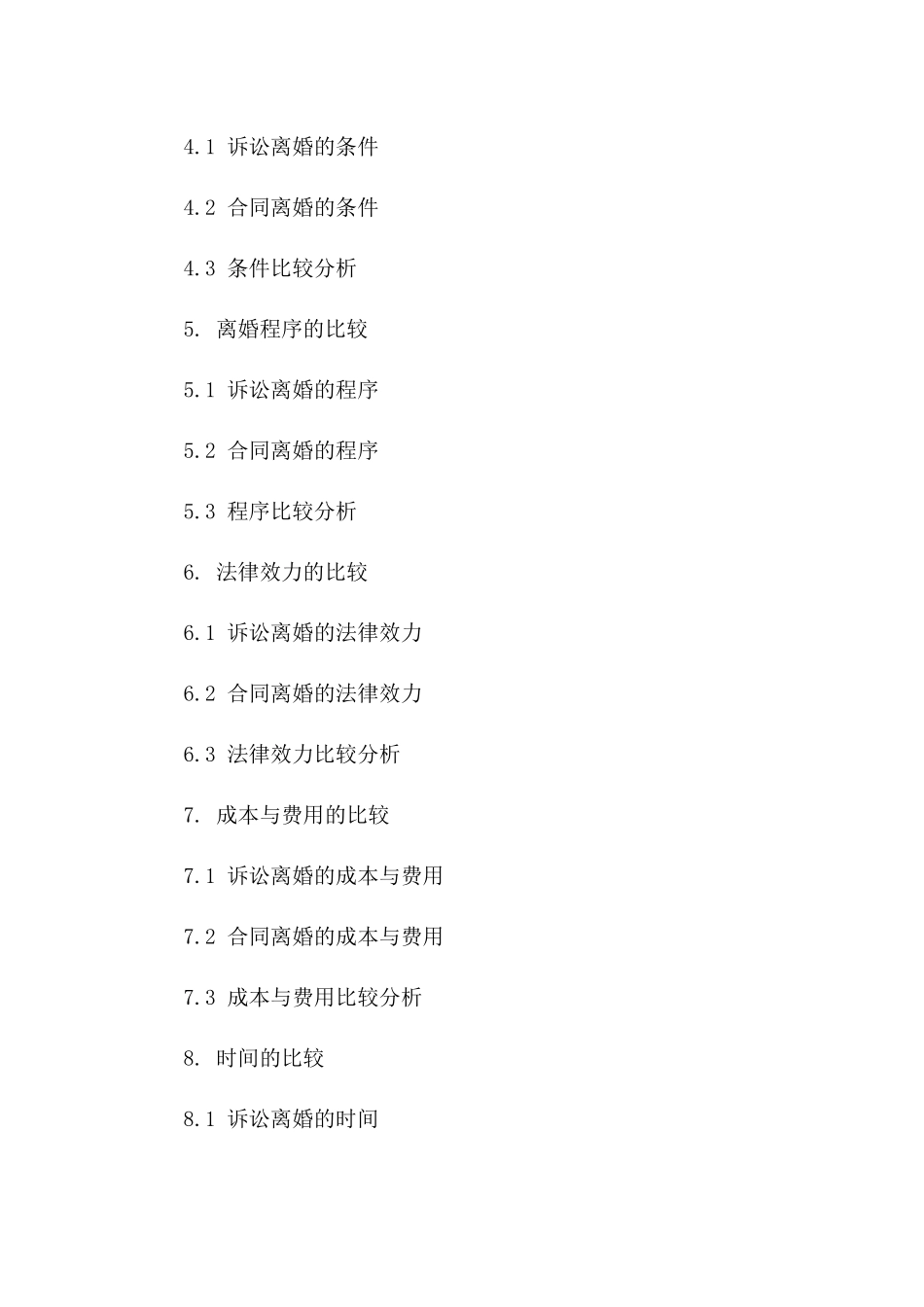 4.1 诉讼离婚的条件

4.2 合同离婚的条件

4.3 条件比较分析

5. 离婚程序的比较

5.1 诉讼离婚的程序

5.2 合同离婚的程序

5.3 程序比较分析

6. 法律效力的比较

6.1 诉讼离婚的法律效力

6.2 合同离婚的法律效力

6.3 法律效力比较分析

7. 成本与费用的比较

7.1 诉讼离婚的成本与费用

7.2 合同离婚的成本与费用

7.3 成本与费用比较分析

8. 时间的比较

8.1 诉讼离婚的时间